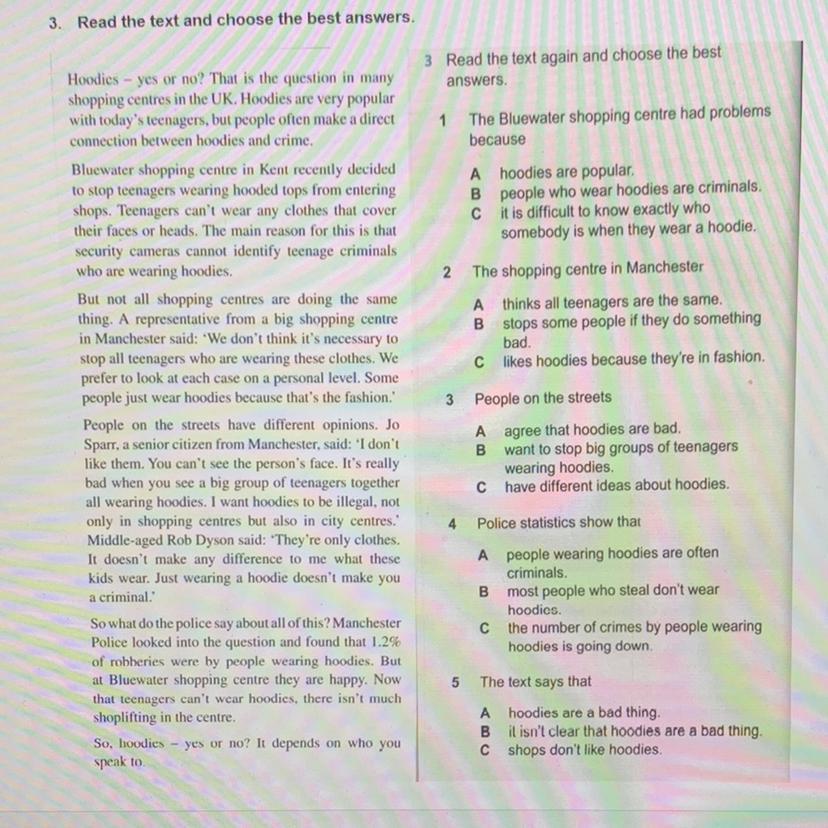 3. Read the text and choose the best answers.

Hoodies – yes or no? That is the question in many shopping centres in the UK. Hoodies are very popular with today's teenagers, but people often make a direct connection between hoodies and crime.

Bluewater shopping centre in Kent recently decided to stop teenagers wearing hooded tops from entering shops. Teenagers can't wear any clothes that cover their faces or heads. The main reason for this is that security cameras cannot identify teenage criminals who are wearing hoodies.

But not all shopping centres are doing the same thing. A representative from a big shopping centre in Manchester said: 'We don't think it's necessary to stop all teenagers who are wearing these clothes. We prefer to look at each case on a personal level. Some people just wear hoodies because that's the fashion.'

People on the streets have different opinions. Jo Sparr, a senior citizen from Manchester, said: 'I don't like them. You can't see the person's face. It's really bad when you see a big group of teenagers together all wearing hoodies. I want hoodies to be illegal, not only in shopping centres but also in city centres.' Middle-aged Rob Dyson said: 'They're only clothes. It doesn't make any difference to me what these kids wear. Just wearing a hoodie doesn't make you a criminal.'

So what do the police say about all of this? Manchester Police looked into the question and found that 1.2% of robberies were by people wearing hoodies. But at Bluewater shopping centre they are happy. Now that teenagers can't wear hoodies, there isn't much shoplifting in the centre.

So, hoodies – yes or no? It depends on who you speak to.

3 Read the text again and choose the best answers.

1 The Bluewater shopping centre had problems because
A hoodies are popular.
B people who wear hoodies are criminals.
C it is difficult to know exactly who somebody is when they wear a hoodie.

2 The shopping centre in Manchester
A thinks all teenagers are the same.
B stops some people if they do something bad.
C likes hoodies because they're in fashion.

3 People on the streets
A agree that hoodies are bad.
B want to stop big groups of teenagers wearing hoodies.
C have different ideas about hoodies.

4 Police statistics show that
A people wearing hoodies are often criminals.
B most people who steal don't wear hoodies.
C the number of crimes by people wearing hoodies is going down.

5 The text says that
A hoodies are a bad thing.
B it isn't clear that hoodies are a bad thing.
C shops don't like hoodies.